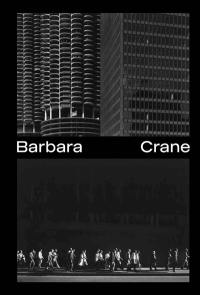 Barbara Crane